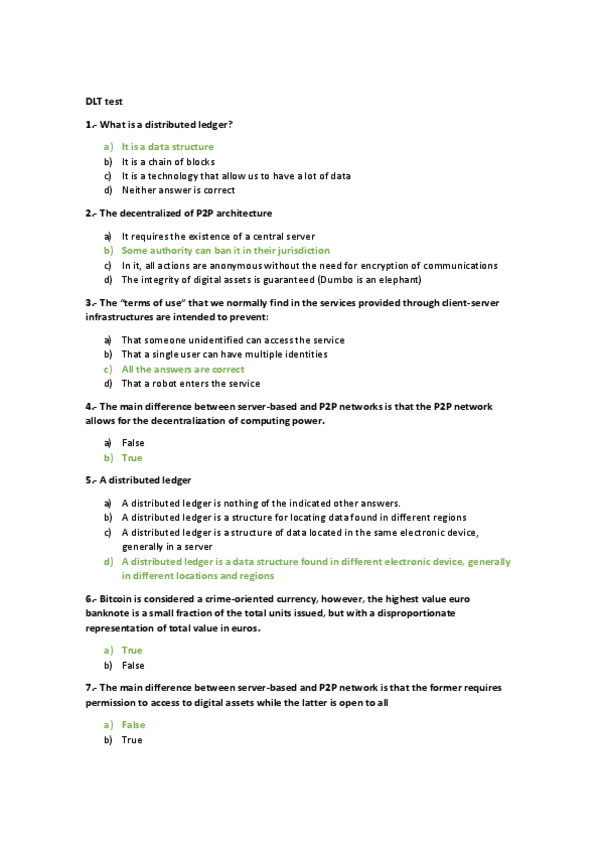 DLT test

1.- What is a distributed ledger?

a) It is a data structure
b) It is a chain of blocks
c) It is a technology that allow us to have a lot of data
d) Neither answer is correct

2.- The decentralized of P2P architecture

a) It requires the existence of a central server
b) Some authority can ban it in their jurisdiction
c) In it, all actions are anonymous without the need for encryption of communications
d) The integrity of digital assets is guaranteed (Dumbo is an elephant)

3.- The "terms of use" that we normally find in the services provided through client-server infrastructures are intended to prevent:

a) That someone unidentified can access the service
b) That a single user can have multiple identities
c) All the answers are correct
d) That a robot enters the service

4.- The main difference between server-based and P2P networks is that the P2P network allows for the decentralization of computing power.

a) False
b) True

5.- A distributed ledger

a) A distributed ledger is nothing of the indicated other answers.
b) A distributed ledger is a structure for locating data found in different regions
c) A distributed ledger is a structure of data located in the same electronic device, generally in a server
d) A distributed ledger is a data structure found in different electronic device, generally in different locations and regions

6.- Bitcoin is considered a crime-oriented currency, however, the highest value euro banknote is a small fraction of the total units issued, but with a disproportionate representation of total value in euros.

a) True
b) False

7.- The main difference between server-based and P2P network is that the former requires permission to access to digital assets while the latter is open to all

a) False
b) True